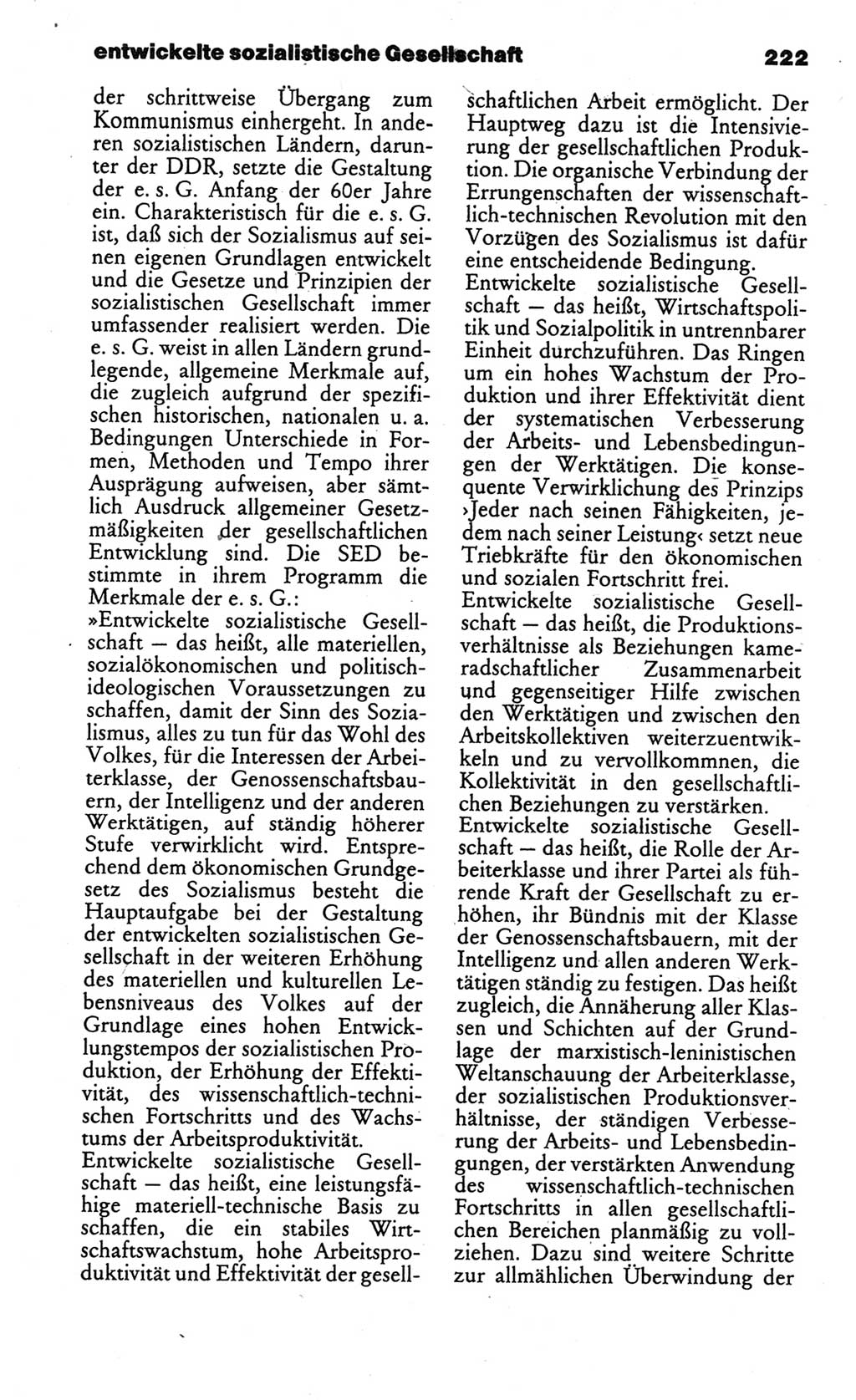 entwickelte sozialistische Gesellschaft 222

der schrittweise Übergang zum Kommunismus einhergeht. In anderen sozialistischen Ländern, darunter der DDR, setzte die Gestaltung der e. s. G. Anfang der 60er Jahre ein. Charakteristisch für die e. s. G. ist, daß sich der Sozialismus auf seinen eigenen Grundlagen entwickelt und die Gesetze und Prinzipien der sozialistischen Gesellschaft immer umfassender realisiert werden. Die e. s. G. weist in allen Ländern grundlegende, allgemeine Merkmale auf, die zugleich aufgrund der spezifischen historischen, nationalen u. a. Bedingungen Unterschiede in Formen, Methoden und Tempo ihrer Ausprägung aufweisen, aber sämtlich Ausdruck allgemeiner Gesetzmäßigkeiten der gesellschaftlichen Entwicklung sind. Die SED bestimmte in ihrem Programm die Merkmale der e. s. G.:
»Entwickelte sozialistische Gesellschaft — das heißt, alle materiellen, sozialökonomischen und politisch-ideologischen Voraussetzungen zu schaffen, damit der Sinn des Sozialismus, alles zu tun für das Wohl des Volkes, für die Interessen der Arbeiterklasse, der Genossenschaftsbauern, der Intelligenz und der anderen Werktätigen, auf ständig höherer Stufe verwirklicht wird. Entsprechend dem ökonomischen Grundgesetz des Sozialismus besteht die Hauptaufgabe bei der Gestaltung der entwickelten sozialistischen Gesellschaft in der weiteren Erhöhung des materiellen und kulturellen Lebensniveaus des Volkes auf der Grundlage eines hohen Entwicklungstempos der sozialistischen Produktion, der Erhöhung der Effektivität, des wissenschaftlich-technischen Fortschritts und des Wachstums der Arbeitsproduktivität.
Entwickelte sozialistische Gesellschaft — das heißt, eine leistungsfähige materiell-technische Basis zu schaffen, die ein stabiles Wirtschaftswachstum, hohe Arbeitsproduktivität und Effektivität der gesellschaftlichen Arbeit ermöglicht. Der Hauptweg dazu ist die Intensivierung der gesellschaftlichen Produktion. Die organische Verbindung der Errungenschaften der wissenschaftlich-technischen Revolution mit den Vorzügen des Sozialismus ist dafür eine entscheidende Bedingung.
Entwickelte sozialistische Gesellschaft — das heißt, Wirtschaftspolitik und Sozialpolitik in untrennbarer Einheit durchzuführen. Das Ringen um ein hohes Wachstum der Produktion und ihrer Effektivität dient der systematischen Verbesserung der Arbeits- und Lebensbedingungen der Werktätigen. Die konsequente Verwirklichung des Prinzips ›Jeder nach seinen Fähigkeiten, jedem nach seiner Leistung‹ setzt neue Triebkräfte für den ökonomischen und sozialen Fortschritt frei.
Entwickelte sozialistische Gesellschaft — das heißt, die Produktionsverhältnisse als Beziehungen kameradschaftlicher Zusammenarbeit und gegenseitiger Hilfe zwischen den Werktätigen und zwischen den Arbeitskollektiven weiterzuentwikkeln und zu vervollkommnen, die Kollektivität in den gesellschaftlichen Beziehungen zu verstärken.
Entwickelte sozialistische Gesellschaft — das heißt, die Rolle der Arbeiterklasse und ihrer Partei als führende Kraft der Gesellschaft zu erhöhen, ihr Bündnis mit der Klasse der Genossenschaftsbauern, mit der Intelligenz und allen anderen Werktätigen ständig zu festigen. Das heißt zugleich, die Annäherung aller Klassen und Schichten auf der Grundlage der marxistisch-leninistischen Weltanschauung der Arbeiterklasse, der sozialistischen Produktionsverhältnisse, der ständigen Verbesserung der Arbeits- und Lebensbedingungen, der verstärkten Anwendung des wissenschaftlich-technischen Fortschritts in allen gesellschaftlichen Bereichen planmäßig zu vollziehen. Dazu sind weitere Schritte zur allmählichen Überwindung der